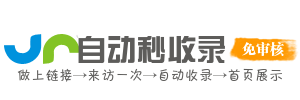 自动秒收录

免审核

做上链接→来访一次→自动收录→首页展示